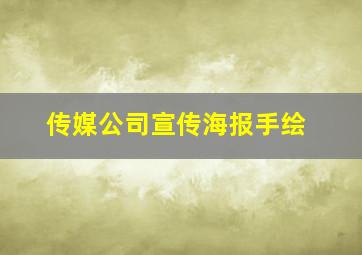 传媒公司宣传海报手绘